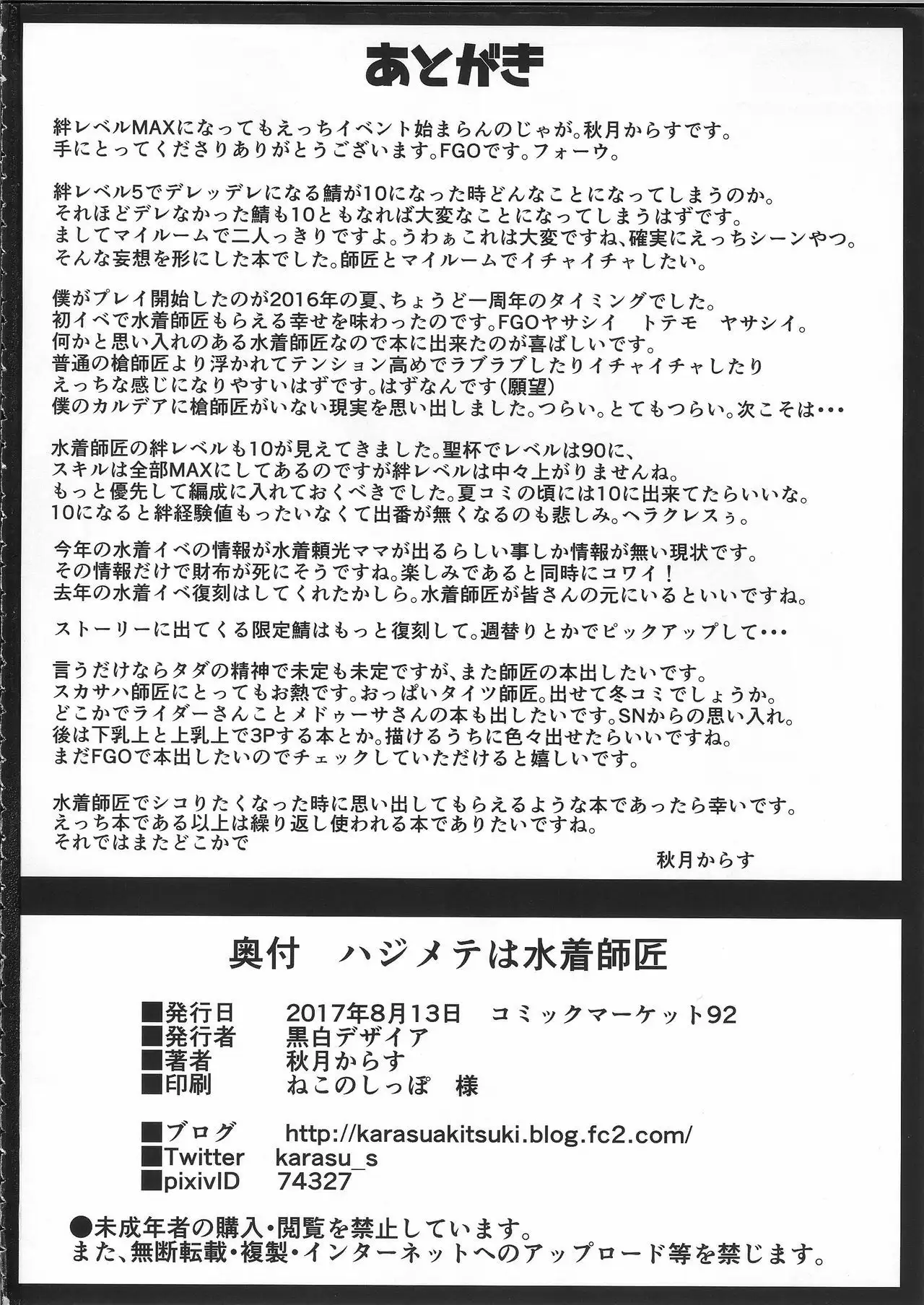 あとがき

絆レベルMAXになってもえっちイベント始まらんのじゃが。秋月からすです。
手にとってくださりありがとうございます。FGOです。フォーウ。

絆レベル5でデレッデレになる鯖が10になった時どんなことになってしまうのか。
それほどデレなかった鯖も10ともなれば大変なことになってしまうはずです。
ましてマイルームで二人っきりですよ。うわぁこれは大変ですね、確実にえっちシーンやつ。
そんな妄想を形にした本でした。師匠とマイルームでイチャイチャしたい。

僕がプレイ開始したのが2016年の夏、ちょうど一周年のタイミングでした。
初イベで水着師匠もらえる幸せを味わったのです。FGOヤサシイ　トテモ　ヤサシイ。
何かと思い入れのある水着師匠なので本に出来たのが喜ばしいです。
普通の槍師匠より浮かれてテンション高めでラブラブしたりイチャイチャしたり
えっちな感じになりやすいはずです。はずなんです(願望)
僕のカルデアに槍師匠がいない現実を思い出しました。つらい。とてもつらい。次こそは・・・

水着師匠の絆レベルも10が見えてきました。聖杯でレベルは90に、
スキルは全部MAXにしてあるのですが絆レベルは中々上がりませんね。
もっと優先して編成に入れておくべきでした。夏コミの頃には10に出来てたらいいな。
10になると絆経験値もったいなくて出番が無くなるのも悲しみ。ヘラクレスぅ。

今年の水着イベの情報が水着頼光ママが出るらしい事しか情報が無い現状です。
その情報だけで財布が死にそうですね。楽しみであると同時にコワイ！
去年の水着イベ復刻はしてくれたかしら。水着師匠が皆さんの元にいるといいですね。

ストーリーに出てくる限定鯖はもっと復刻して。週替りとかでピックアップして・・・

言うだけならタダの精神で未定も未定ですが、また師匠の本出したいです。
スカサハ師匠にとってもお熱です。おっぱいタイツ師匠。出せて冬コミでしょうか。
どこかでライダーさんことメドゥーサさんの本も出したいです。SNからの思い入れ。
後は下乳上と上乳上で3Pする本とか。描けるうちに色々出せたらいいですね。
まだFGOで本出したいのでチェックしていただけると嬉しいです。

水着師匠でシコりたくなった時に思い出してもらえるような本であったら幸いです。
えっち本である以上は繰り返し使われる本でありたいですね。
それではまたどこかで

秋月からす

奥付　ハジメテは水着師匠

■発行日　2017年8月13日　コミックマーケット92
■発行者　黒白デザイア
■著者　秋月からす
■印刷　ねこのしっぽ　様

■ブログ　http://karasuakitsuki.blog.fc2.com/
■Twitter　karasu_s
■pixivID　74327

●未成年者の購入・閲覧を禁止しています。
また、無断転載・複製・インターネットへのアップロード等を禁じます。